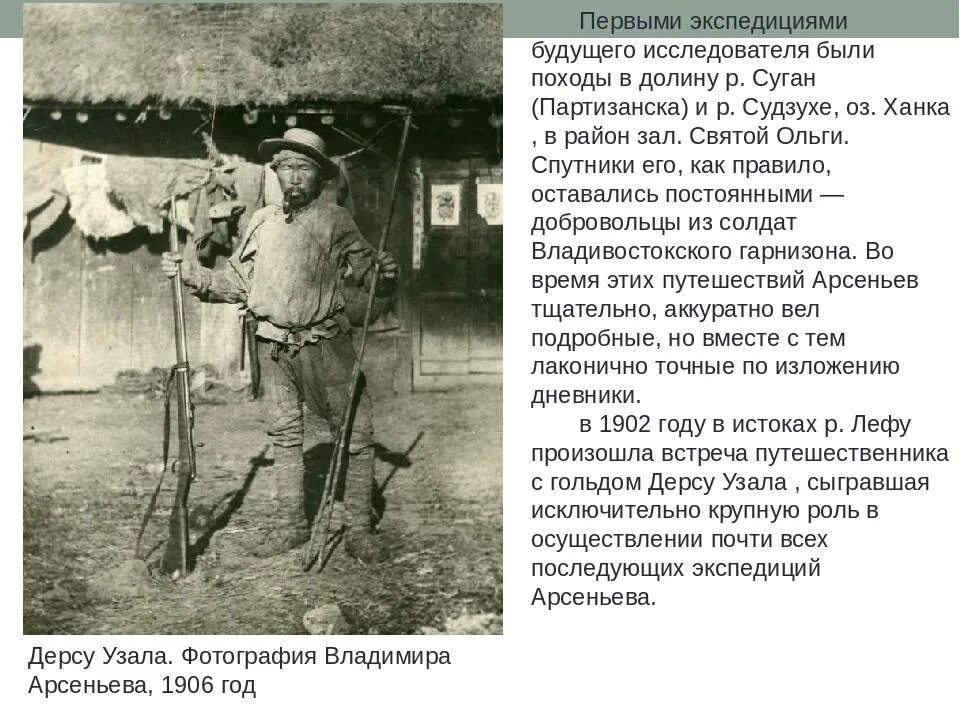 Первыми экспедициями будущего исследователя были походы в долину р. Суган (Партизанска) и р. Судзухе, оз. Ханка , в район зал. Святой Ольги. Спутники его, как правило, оставались постоянными — добровольцы из солдат Владивостокского гарнизона. Во время этих путешествий Арсеньев тщательно, аккуратно вел подробные, но вместе с тем лаконично точные по изложению дневники.

в 1902 году в истоках р. Лефу произошла встреча путешественника с гольдом Дерсу Узала , сыгравшая исключительно крупную роль в осуществлении почти всех последующих экспедиций Арсеньева.

Дерсу Узала. Фотография Владимира Арсеньева, 1906 год